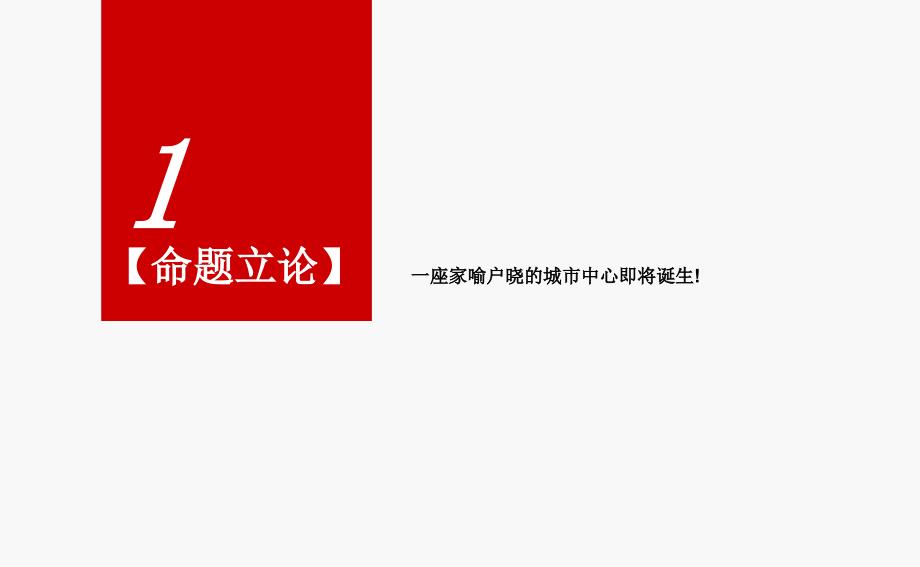 1
【命题立论】

一座家喻户晓的城市中心即将诞生!